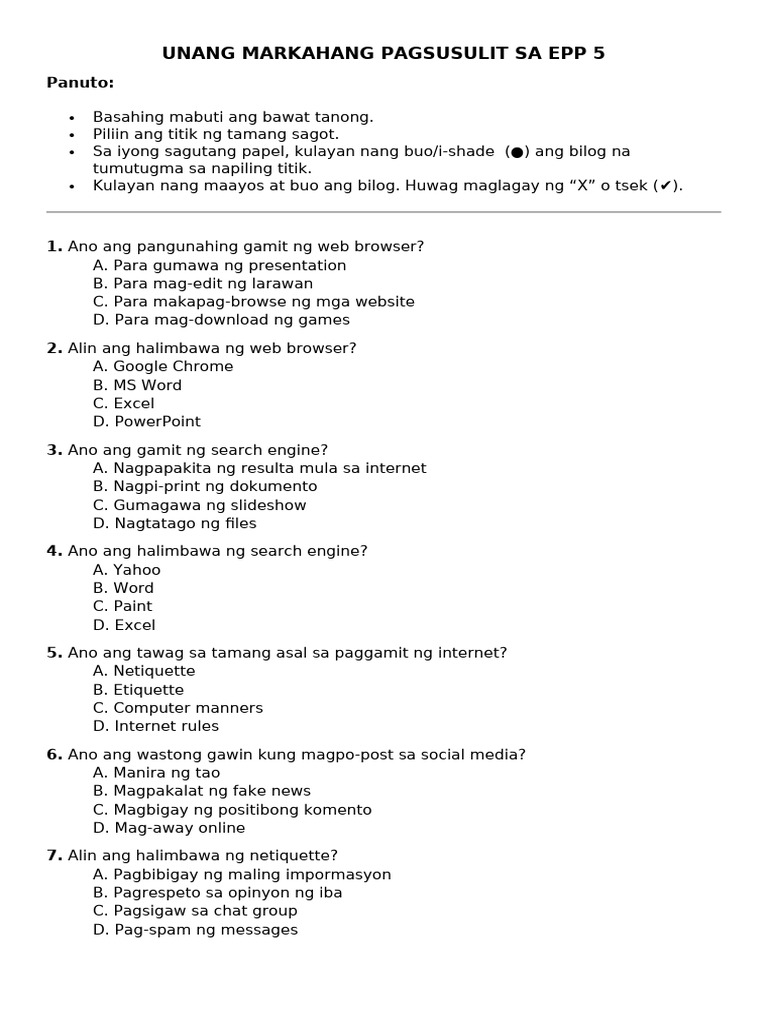 UNANG MARKAHANG PAGSUSULIT SA EPP 5

Panuto:

• Basahing mabuti ang bawat tanong.
• Piliin ang titik ng tamang sagot.
• Sa iyong sagutang papel, kulayan nang buo/i-shade (●) ang bilog na tumutugma sa napiling titik.
• Kulayan nang maayos at buo ang bilog. Huwag maglagay ng "X" o tsek (✔).

1. Ano ang pangunahing gamit ng web browser?
A. Para gumawa ng presentation
B. Para mag-edit ng larawan
C. Para makapag-browse ng mga website
D. Para mag-download ng games

2. Alin ang halimbawa ng web browser?
A. Google Chrome
B. MS Word
C. Excel
D. PowerPoint

3. Ano ang gamit ng search engine?
A. Nagpapakita ng resulta mula sa internet
B. Nagpi-print ng dokumento
C. Gumagawa ng slideshow
D. Nagtatago ng files

4. Ano ang halimbawa ng search engine?
A. Yahoo
B. Word
C. Paint
D. Excel

5. Ano ang tawag sa tamang asal sa paggamit ng internet?
A. Netiquette
B. Etiquette
C. Computer manners
D. Internet rules

6. Ano ang wastong gawin kung magpo-post sa social media?
A. Manira ng tao
B. Magpakalat ng fake news
C. Magbigay ng positibong komento
D. Mag-away online

7. Alin ang halimbawa ng netiquette?
A. Pagbibigay ng maling impormasyon
B. Pagrespeto sa opinyon ng iba
C. Pagsigaw sa chat group
D. Pag-spam ng messages